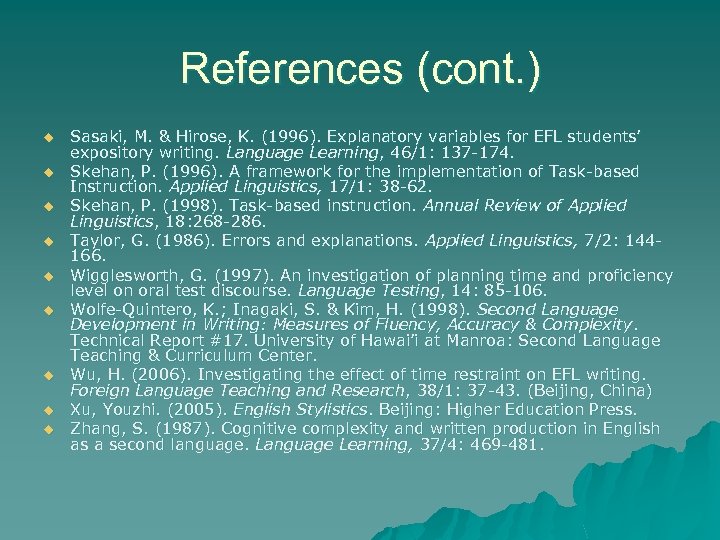 References (cont.)

• Sasaki, M. & Hirose, K. (1996). Explanatory variables for EFL students' expository writing. Language Learning, 46/1: 137-174.
• Skehan, P. (1996). A framework for the implementation of Task-based Instruction. Applied Linguistics, 17/1: 38-62.
• Skehan, P. (1998). Task-based instruction. Annual Review of Applied Linguistics, 18:268-286.
• Taylor, G. (1986). Errors and explanations. Applied Linguistics, 7/2: 144-166.
• Wigglesworth, G. (1997). An investigation of planning time and proficiency level on oral test discourse. Language Testing, 14: 85-106.
• Wolfe-Quintero, K.; Inagaki, S. & Kim, H. (1998). Second Language Development in Writing: Measures of Fluency, Accuracy & Complexity. Technical Report #17. University of Hawai'i at Manroa: Second Language Teaching & Curriculum Center.
• Wu, H. (2006). Investigating the effect of time restraint on EFL writing. Foreign Language Teaching and Research, 38/1: 37-43. (Beijing, China)
• Xu, Youzhi. (2005). English Stylistics. Beijing: Higher Education Press.
• Zhang, S. (1987). Cognitive complexity and written production in English as a second language. Language Learning, 37/4: 469-481.